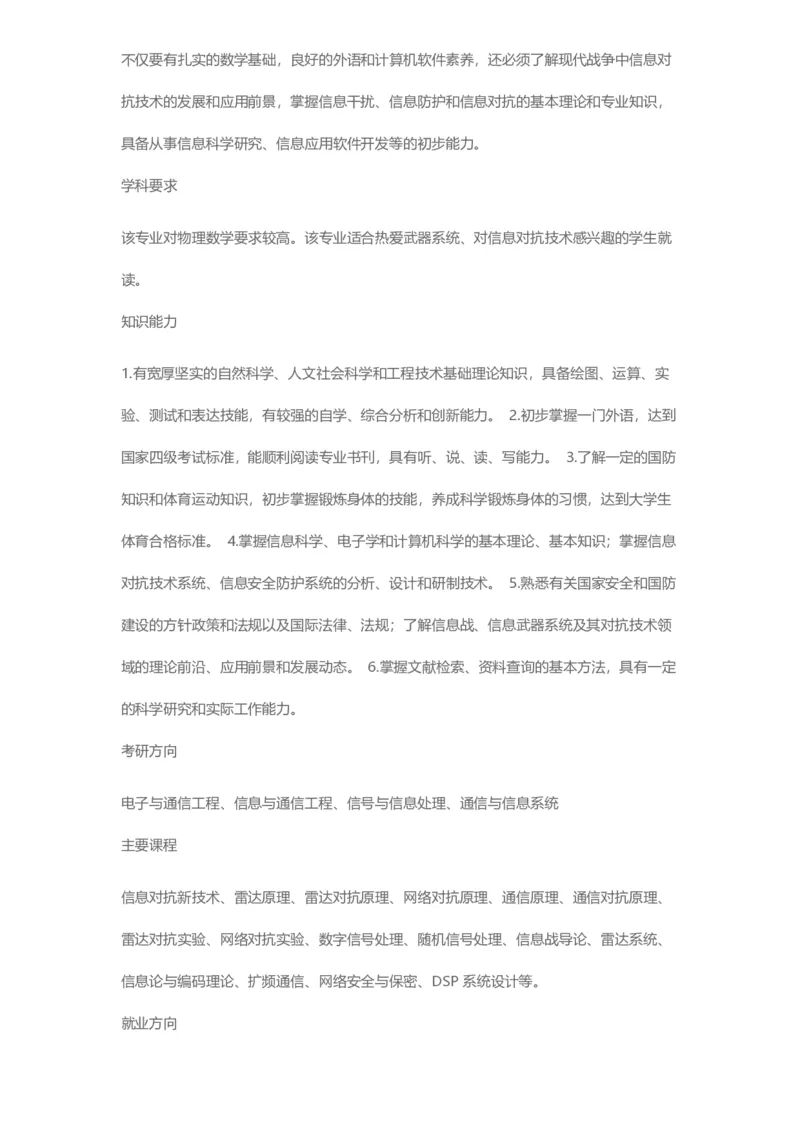 不仅要有扎实的数学基础，良好的外语和计算机软件素养，还必须了解现代战争中信息对抗技术的发展和应用前景，掌握信息干扰、信息防护和信息对抗的基本理论和专业知识，具备从事信息科学研究、信息应用软件开发等的初步能力。

学科要求

该专业对物理数学要求较高。该专业适合热爱武器系统、对信息对抗技术感兴趣的学生就读。

知识能力

1.有宽厚坚实的自然科学、人文社会科学和工程技术基础理论知识，具备绘图、运算、实验、测试和表达技能，有较强的自学、综合分析和创新能力。 2.初步掌握一门外语，达到国家四级考试标准，能顺利阅读专业书刊，具有听、说、读、写能力。 3.了解一定的国防知识和体育运动知识，初步掌握锻炼身体的技能，养成科学锻炼身体的习惯，达到大学生体育合格标准。 4.掌握信息科学、电子学和计算机科学的基本理论、基本知识；掌握信息对抗技术系统、信息安全防护系统的分析、设计和研制技术。 5.熟悉有关国家安全和国防建设的方针政策和法规以及国际法律、法规；了解信息战、信息武器系统及其对抗技术领域的理论前沿、应用前景和发展动态。 6.掌握文献检索、资料查询的基本方法，具有一定的科学研究和实际工作能力。

考研方向

电子与通信工程、信息与通信工程、信号与信息处理、通信与信息系统

主要课程

信息对抗新技术、雷达原理、雷达对抗原理、网络对抗原理、通信原理、通信对抗原理、雷达对抗实验、网络对抗实验、数字信号处理、随机信号处理、信息战导论、雷达系统、信息论与编码理论、扩频通信、网络安全与保密、DSP 系统设计等。

就业方向